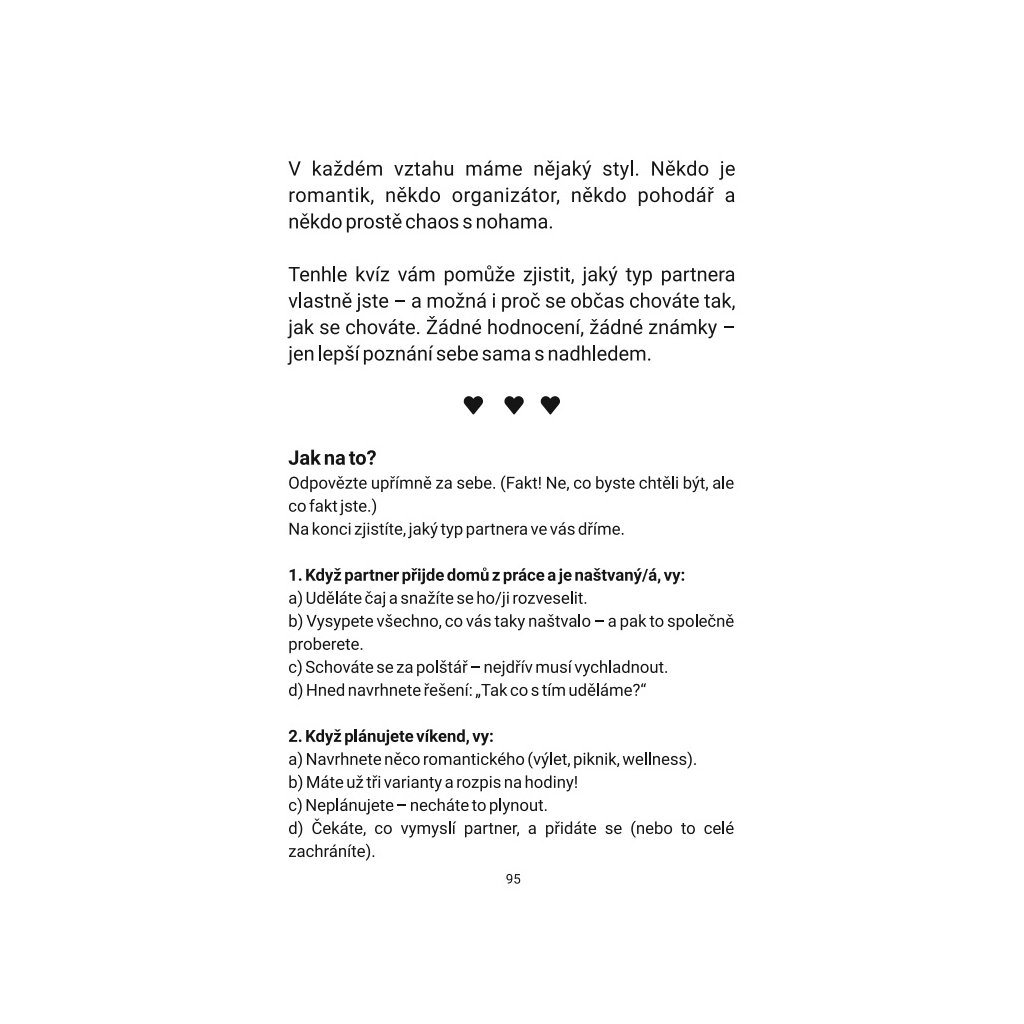 V každém vztahu máme nějaký styl. Někdo je romantik, někdo organizátor, někdo pohodář a někdo prostě chaos s nohama.

Tenhle kvíz vám pomůže zjistit, jaký typ partnera vlastně jste – a možná i proč se občas chováte tak, jak se chováte. Žádné hodnocení, žádné známky – jen lepší poznání sebe sama s nadhledem.

♥ ♥ ♥

Jak na to?
Odpovězte upřímně za sebe. (Fakt! Ne, co byste chtěli být, ale co fakt jste.)
Na konci zjistíte, jaký typ partnera ve vás dříme.

1. Když partner přijde domů z práce a je naštvaný/á, vy:
a) Uděláte čaj a snažíte se ho/ji rozveselit.
b) Vysypete všechno, co vás taky naštvalo – a pak to společně proberete.
c) Schováte se za polštář – nejdřív musí vychladnout.
d) Hned navrhnete řešení: „Tak co s tím uděláme?“

2. Když plánujete víkend, vy:
a) Navrhnete něco romantického (výlet, piknik, wellness).
b) Máte už tři varianty a rozpis na hodiny!
c) Neplánujete – necháte to plynout.
d) Čekáte, co vymyslí partner, a přidáte se (nebo to celé zachráníte).

95